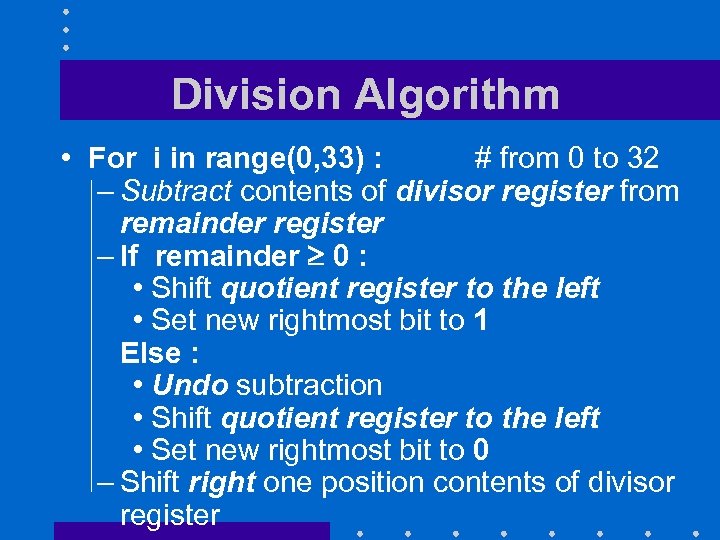 Division Algorithm

• For i in range(0,33) : # from 0 to 32

– Subtract contents of divisor register from remainder register

– If remainder $\geq$ 0 :

• Shift quotient register to the left

• Set new rightmost bit to 1

Else :

• Undo subtraction

• Shift quotient register to the left

• Set new rightmost bit to 0

– Shift right one position contents of divisor register